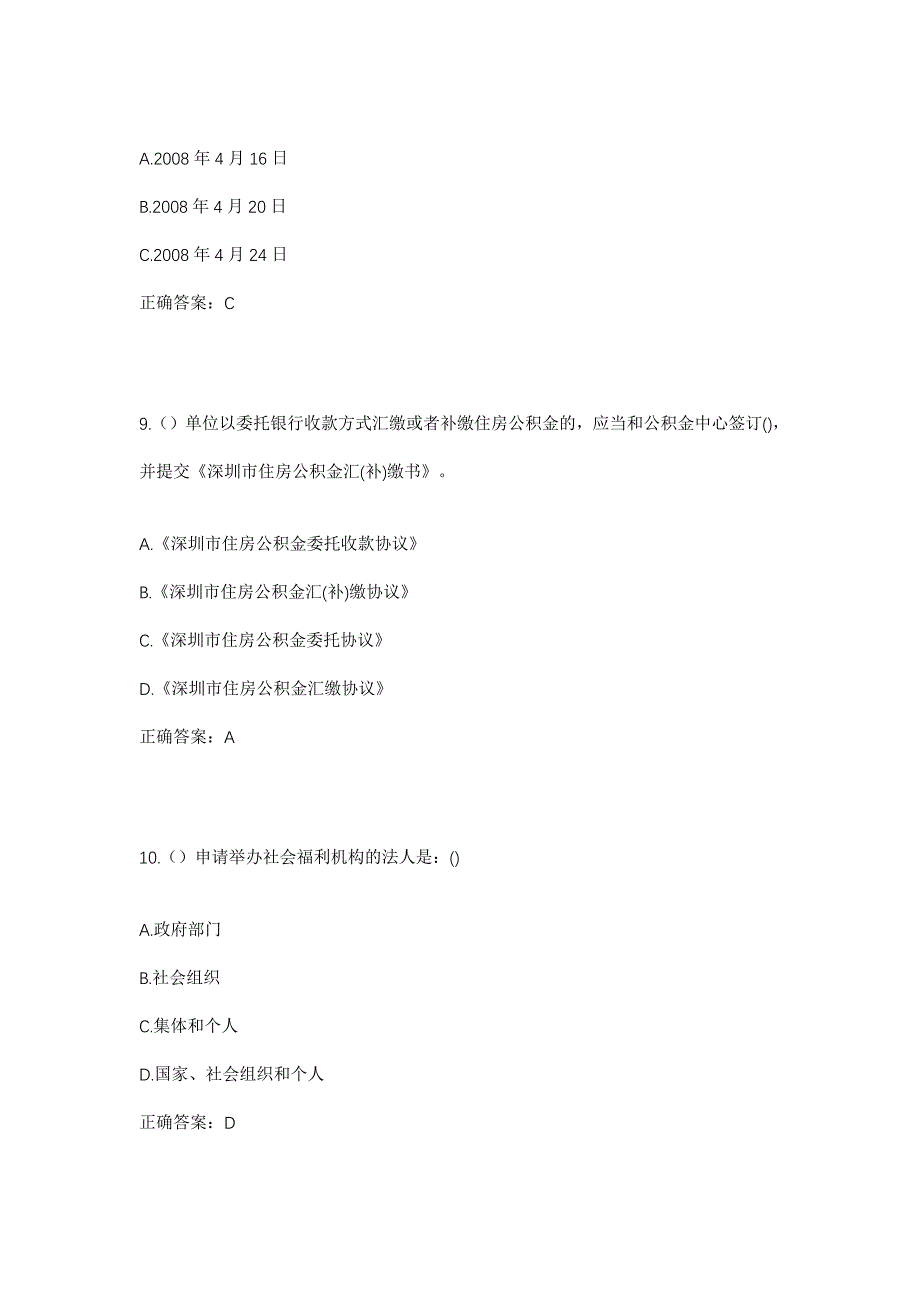 A.2008 年 4 月 16 日

B.2008 年 4 月 20 日

C.2008 年 4 月 24 日

正确答案：C

9.（）单位以委托银行收款方式汇缴或者补缴住房公积金的，应当和公积金中心签订()，并提交《深圳市住房公积金汇(补)缴书》。

A.《深圳市住房公积金委托收款协议》

B.《深圳市住房公积金汇(补)缴协议》

C.《深圳市住房公积金委托协议》

D.《深圳市住房公积金汇缴协议》

正确答案：A

10.（）申请举办社会福利机构的法人是：()

A.政府部门

B.社会组织

C.集体和个人

D.国家、社会组织和个人

正确答案：D